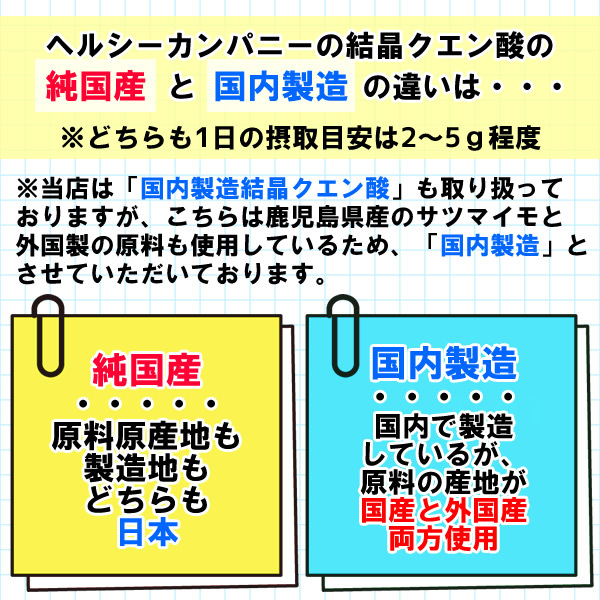 ヘルシーカンパニーの結晶クエン酸の
純国産 と 国内製造 の違いは・・・
※どちらも1日の摂取目安は2～5ｇ程度

※当店は「国内製造結晶クエン酸」も取り扱っておりますが、こちらは鹿児島県産のサツマイモと外国製の原料も使用しているため、「国内製造」とさせていただいております。

純国産
・・・・・・
原料原産地も
製造地も
どちらも
日本

国内製造
・・・・・・
国内で製造
しているが、
原料の産地が
国産と外国産
両方使用